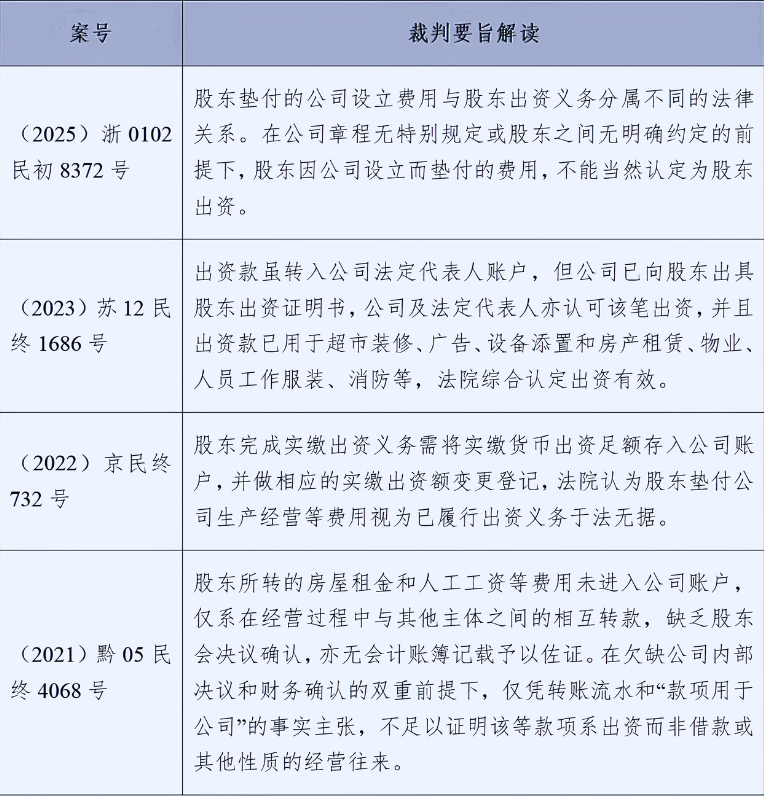 | 案号 | 裁判要旨解读 |
|---|---|
| （2025）浙0102民初8372号 | 股东垫付的公司设立费用与股东出资义务分属不同的法律关系。在公司章程无特别规定或股东之间无明确约定的前提下，股东因公司设立而垫付的费用，不能当然认定为股东出资。 |
| （2023）苏12民终1686号 | 出资款虽转入公司法定代表人账户，但公司已向股东出具股东出资证明书，公司及法定代表人亦认可该笔出资，并且出资款已用于超市装修、广告、设备添置和房产租赁、物业、人员工作服装、消防等，法院综合认定出资有效。 |
| （2022）京民终732号 | 股东完成实缴出资义务需将实缴货币出资足额存入公司账户，并做相应的实缴出资额变更登记，法院认为股东垫付公司生产经营等费用视为已履行出资义务于法无据。 |
| （2021）黔05民终4068号 | 股东所转的房屋租金和人工工资等费用未进入公司账户，仅系在经营过程中与其他主体之间的相互转款，缺乏股东会决议确认，亦无会计账簿记载予以佐证。在欠缺公司内部决议和财务确认的双重前提下，仅凭转账流水和“款项用于公司”的事实主张，不足以证明该等款项系出资而非借款或其他性质的经营往来。 |